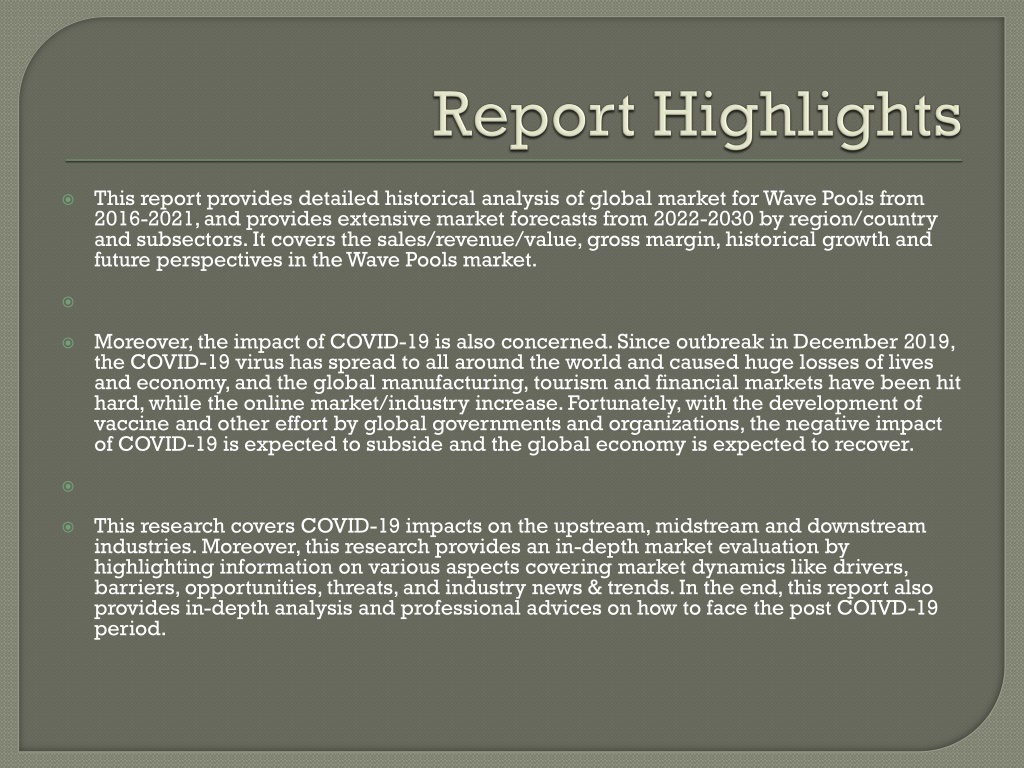 Report Highlights

This report provides detailed historical analysis of global market for Wave Pools from 2016-2021, and provides extensive market forecasts from 2022-2030 by region/country and subsectors. It covers the sales/revenue/value, gross margin, historical growth and future perspectives in the Wave Pools market.

Moreover, the impact of COVID-19 is also concerned. Since outbreak in December 2019, the COVID-19 virus has spread to all around the world and caused huge losses of lives and economy, and the global manufacturing, tourism and financial markets have been hit hard, while the online market/industry increase. Fortunately, with the development of vaccine and other effort by global governments and organizations, the negative impact of COVID-19 is expected to subside and the global economy is expected to recover.

This research covers COVID-19 impacts on the upstream, midstream and downstream industries. Moreover, this research provides an in-depth market evaluation by highlighting information on various aspects covering market dynamics like drivers, barriers, opportunities, threats, and industry news & trends. In the end, this report also provides in-depth analysis and professional advices on how to face the post COIVD-19 period.